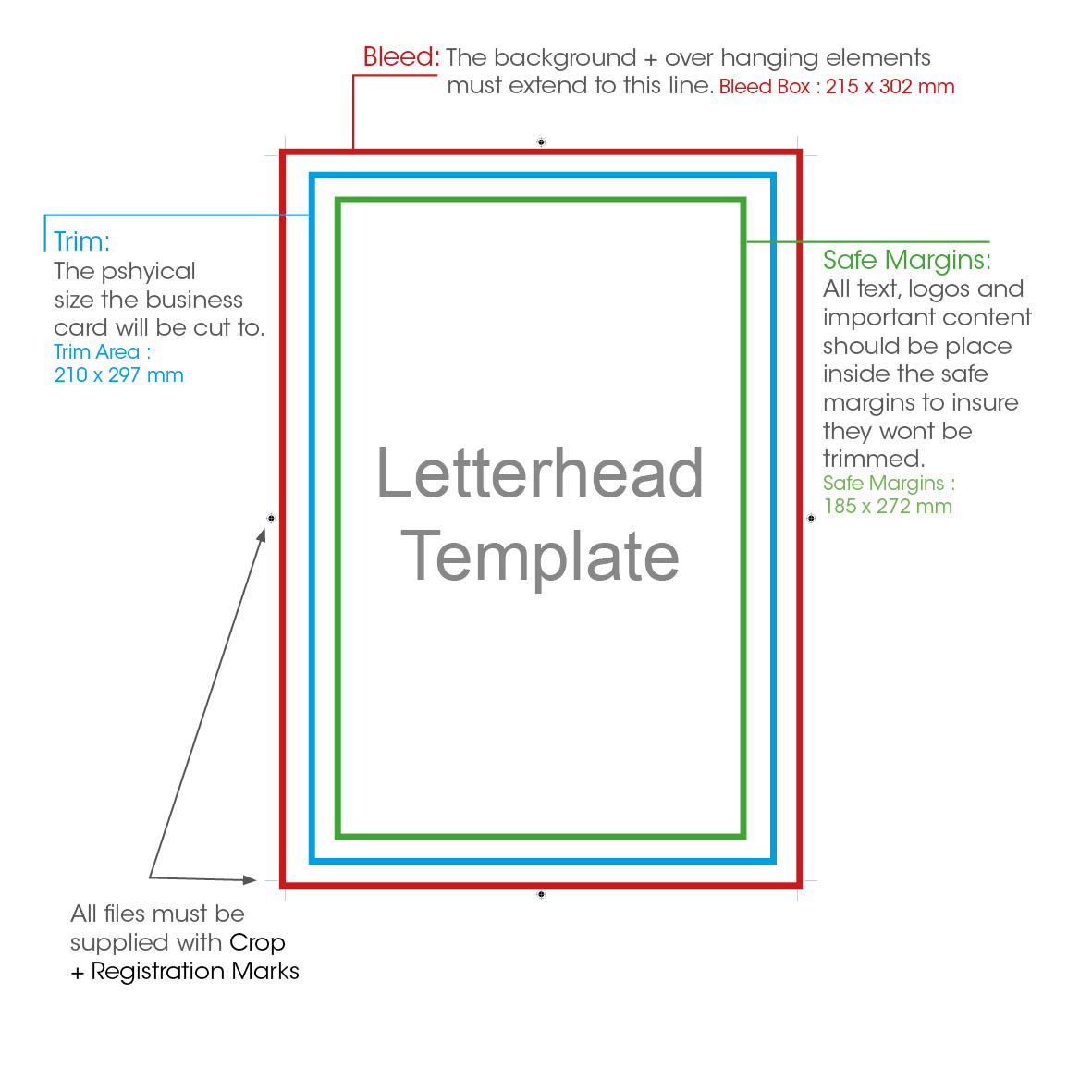 Bleed: The background + over hanging elements must extend to this line. Bleed Box : 215 x 302 mm

Trim:
The pshyical size the business card will be cut to.
Trim Area :
210 x 297 mm

Letterhead Template

Safe Margins:
All text, logos and important content should be place inside the safe margins to insure they wont be trimmed.
Safe Margins :
185 x 272 mm

All files must be supplied with Crop + Registration Marks